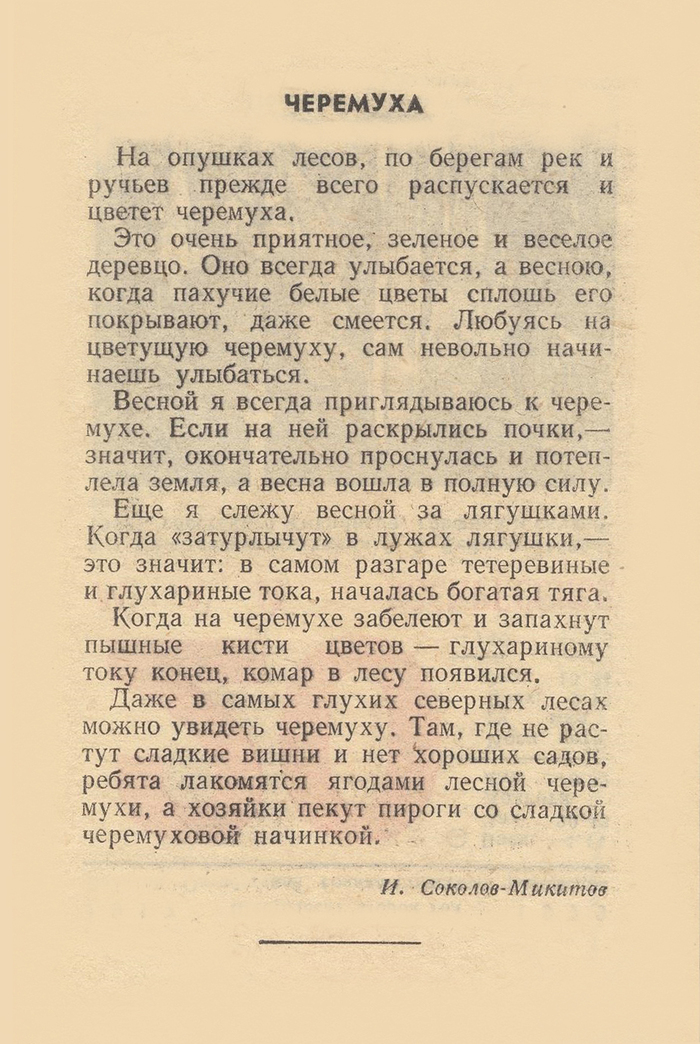 ЧЕРЕМУХА

На опушках лесов, по берегам рек и ручьев прежде всего распускается и цветет черемуха.

Это очень приятное, зеленое и веселое деревцо. Оно всегда улыбается, а весною, когда пахучие белые цветы сплошь его покрывают, даже смеется. Любуясь на цветущую черемуху, сам невольно начинаешь улыбаться.

Весной я всегда приглядываюсь к черемухе. Если на ней раскрылись почки,— значит, окончательно проснулась и потеплела земля, а весна вошла в полную силу.

Еще я слежу весной за лягушками. Когда «затурлычут» в лужах лягушки,— это значит: в самом разгаре тетеревиные и глухариные тока, началась богатая тяга.

Когда на черемухе забелеют и запахнут пышные кисти цветов — глухариному току конец, комар в лесу появился.

Даже в самых глухих северных лесах можно увидеть черемуху. Там, где не растут сладкие вишни и нет хороших садов, ребята лакомятся ягодами лесной черемухи, а хозяйки пекут пироги со сладкой черемуховой начинкой.

И. Соколов-Микитов